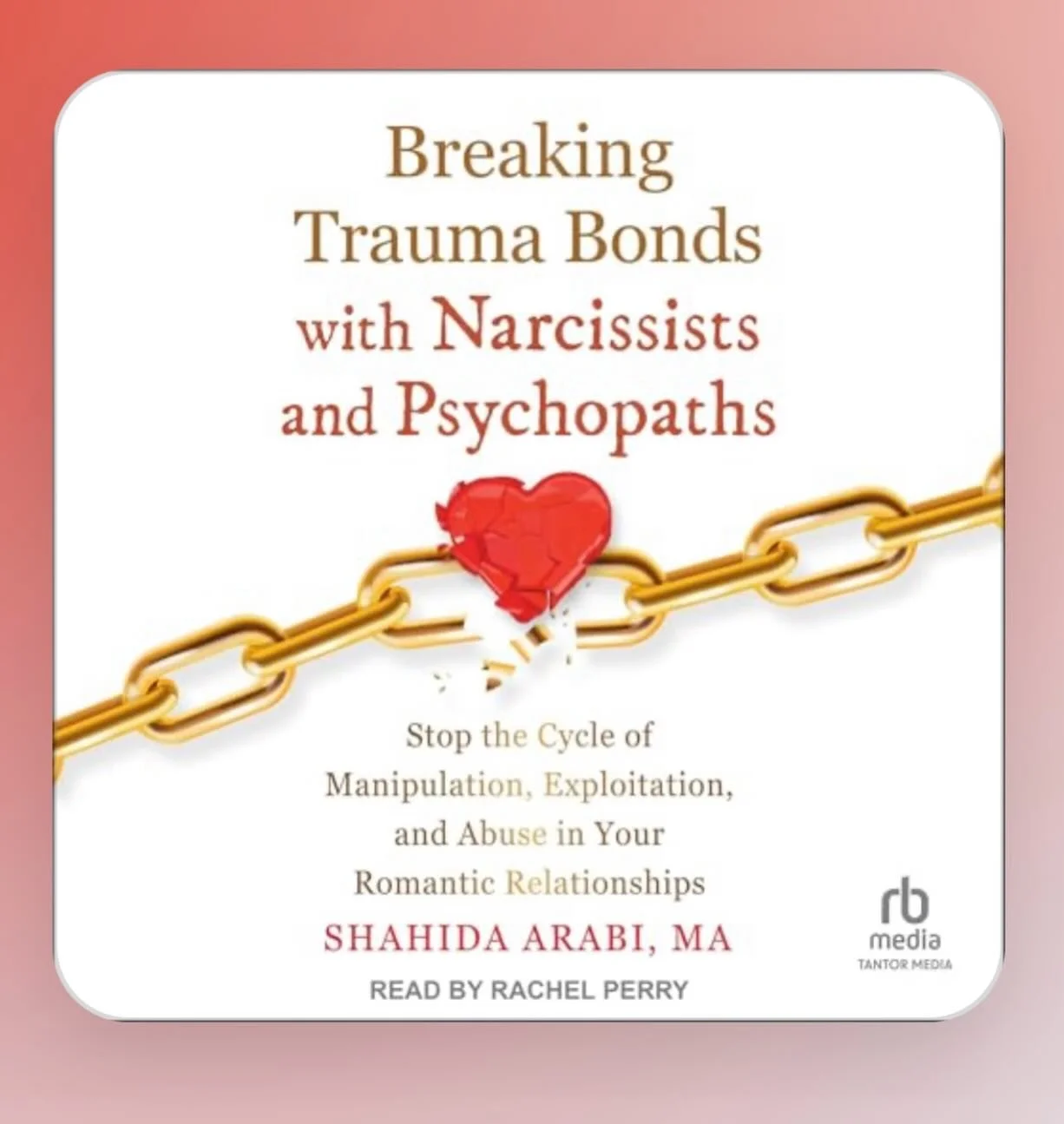 Breaking Trauma Bonds with Narcissists and Psychopaths

Stop the Cycle of Manipulation, Exploitation, and Abuse in Your Romantic Relationships

SHAHIDA ARABI, MA

READ BY RACHEL PERRY

rb media
TANTOR MEDIA